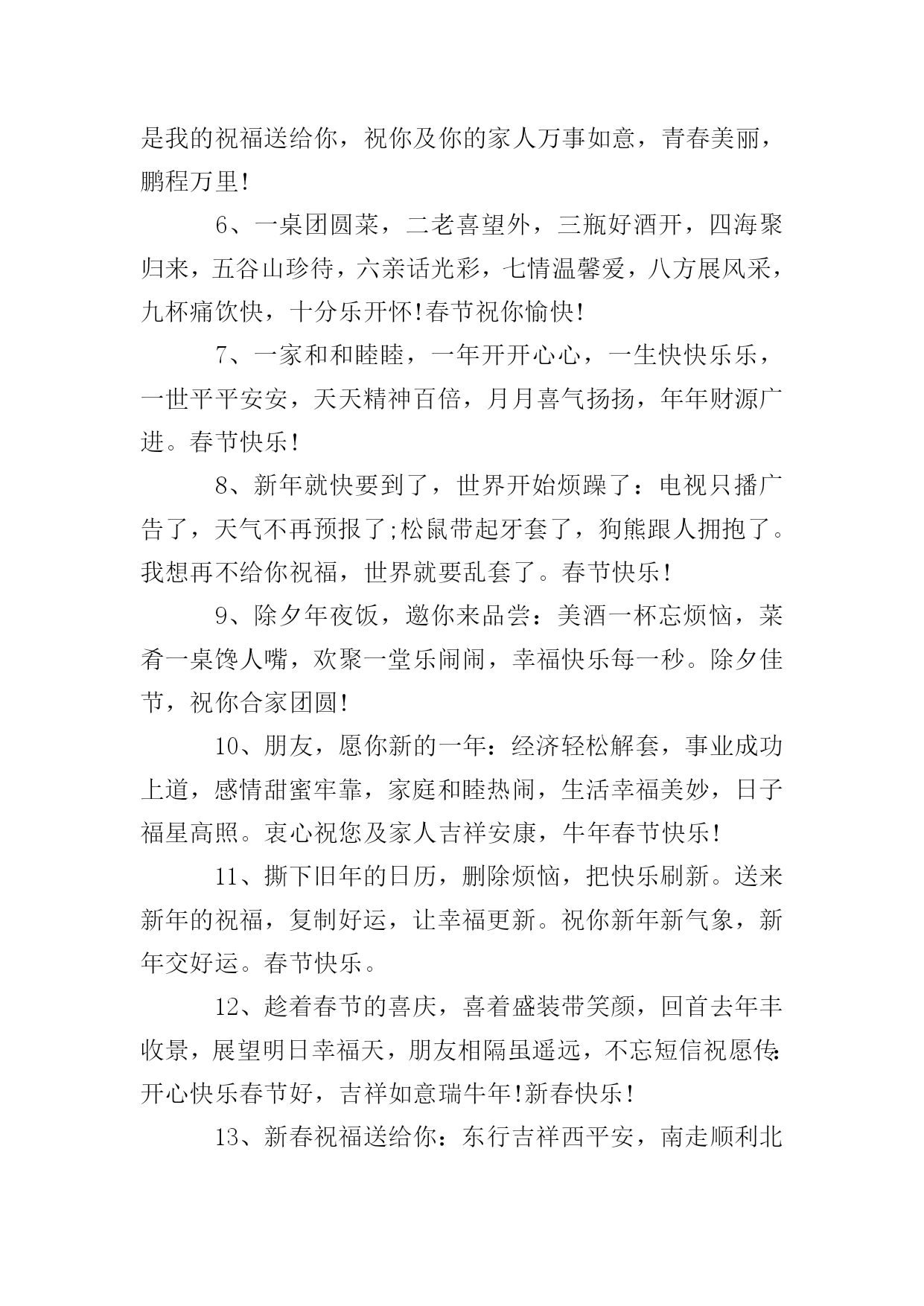 是我的祝福送给你，祝你及你的家人万事如意，青春美丽，鹏程万里!

6、一桌团圆菜，二老喜望外，三瓶好酒开，四海聚归来，五谷山珍待，六亲话光彩，七情温馨爱，八方展风采，九杯痛饮快，十分乐开怀!春节祝你愉快!

7、一家和和睦睦，一年开开心心，一生快快乐乐，一世平平安安，天天精神百倍，月月喜气扬扬，年年财源广进。春节快乐!

8、新年就快要到了，世界开始烦躁了：电视只播广告了，天气不再预报了;松鼠带起牙套了，狗熊跟人拥抱了。我想再不给你祝福，世界就要乱套了。春节快乐!

9、除夕年夜饭，邀你来品尝：美酒一杯忘烦恼，菜肴一桌馋人嘴，欢聚一堂乐闹闹，幸福快乐每一秒。除夕佳节，祝你合家团圆!

10、朋友，愿你新的一年：经济轻松解套，事业成功上道，感情甜蜜牢靠，家庭和睦热闹，生活幸福美妙，日子福星高照。衷心祝您及家人吉祥安康，牛年春节快乐!

11、撕下旧年的日历，删除烦恼，把快乐刷新。送来新年的祝福，复制好运，让幸福更新。祝你新年新气象，新年交好运。春节快乐。

12、趁着春节的喜庆，喜着盛装带笑颜，回首去年丰收景，展望明日幸福天，朋友相隔虽遥远，不忘短信祝愿传:开心快乐春节好，吉祥如意瑞牛年!新春快乐!

13、新春祝福送给你：东行吉祥西平安，南走顺利北